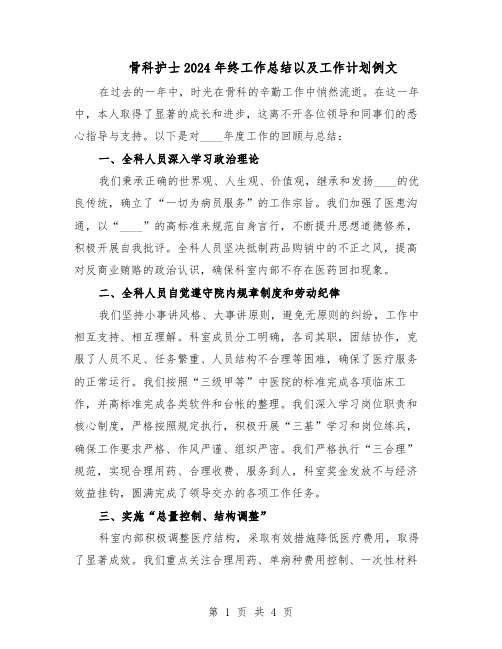 骨科护士2024年终工作总结以及工作计划例文

在过去的一年中，时光在骨科的辛勤工作中悄然流逝。在这一年中，本人取得了显著的成长和进步，这离不开各位领导和同事们的悉心指导与支持。以下是对____年度工作的回顾与总结：

一、全科人员深入学习政治理论

我们秉承正确的世界观、人生观、价值观，继承和发扬____的优良传统，确立了“一切为病员服务”的工作宗旨。我们加强了医患沟通，以“____”的高标准来规范自身言行，不断提升思想道德修养，积极开展自我批评。全科人员坚决抵制药品购销中的不正之风，提高对反商业贿赂的政治认识，确保科室内部不存在医药回扣现象。

二、全科人员自觉遵守院内规章制度和劳动纪律

我们坚持小事讲风格、大事讲原则，避免无原则的纠纷，工作中相互支持、相互理解。科室成员分工明确，各司其职，团结协作，克服了人员不足、任务繁重、人员结构不合理等困难，确保了医疗服务的正常运行。我们按照“三级甲等”中医院的标准完成各项临床工作，并高标准完成各类软件和台帐的整理。我们深入学习岗位职责和核心制度，严格按照规定执行，积极开展“三基”学习和岗位练兵，确保工作要求严格、作风严谨、组织严密。我们严格执行“三合理”规范，实现合理用药、合理收费、服务到人，科室奖金发放不与经济效益挂钩，圆满完成了领导交办的各项工作任务。

三、实施“总量控制、结构调整”

科室内部积极调整医疗结构，采取有效措施降低医疗费用，取得了显著成效。我们重点关注合理用药、单病种费用控制、一次性材料

第 1 页 共 4 页